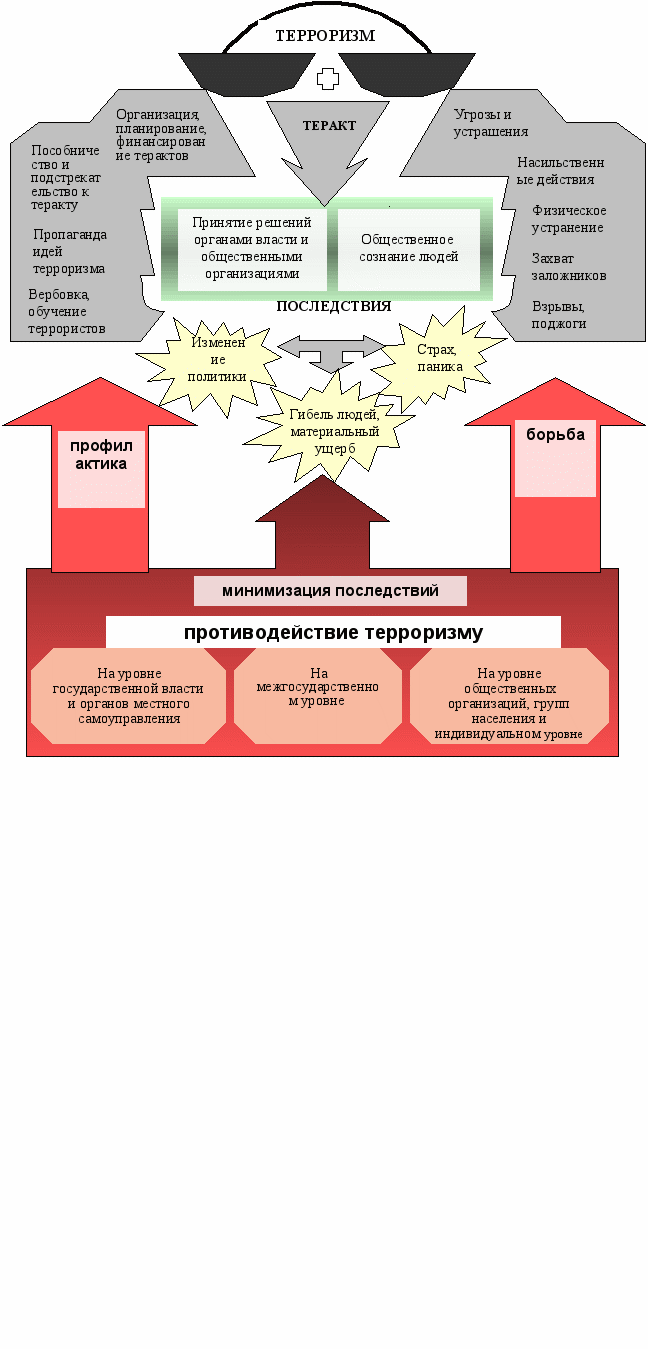 ТЕРРОРИЗМ

ТЕРАКТ

Организация, планирование, финансирование терактов

Пособничество и подстрекательство к теракту

Пропаганда идей терроризма

Вербовка, обучение террористов

Угрозы и устрашения

Насильственные действия

Физическое устранение

Захват заложников

Взрывы, поджоги

Принятие решений органами власти и общественными организациями

Общественное сознание людей

ПОСЛЕДСТВИЯ

Изменение политики

Страх, паника

Гибель людей, материальный ущерб

профилактика

борьба

минимизация последствий

противодействие терроризму

На уровне государственной власти и органов местного самоуправления

На межгосударственном уровне

На уровне общественных организаций, групп населения и индивидуальном уровне